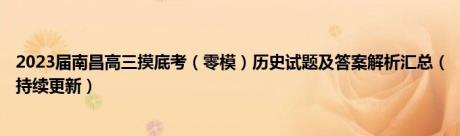 2023届南昌高三摸底考（零模）历史试题及答案解析汇总（持续更新）